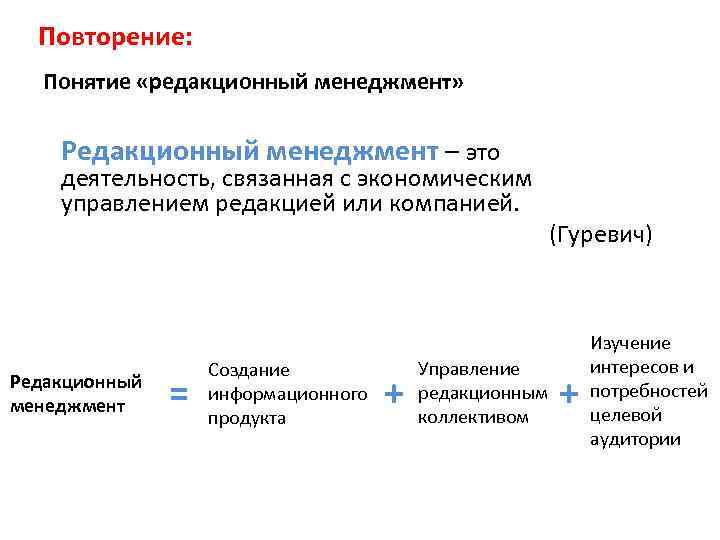 Повторение:

Понятие «редакционный менеджмент»

Редакционный менеджмент – это деятельность, связанная с экономическим управлением редакцией или компанией.

(Гуревич)

Редакционный менеджмент = Создание информационного продукта + Управление редакционным коллективом + Изучение интересов и потребностей целевой аудитории